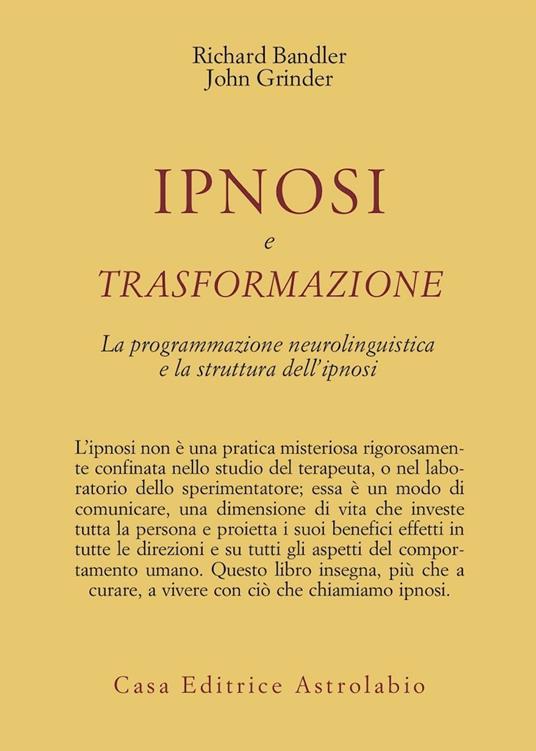 Richard Bandler
John Grinder

IPNOSI
e
TRASFORMAZIONE

La programmazione neurolinguistica
e la struttura dell'ipnosi

L'ipnosi non è una pratica misteriosa rigorosamente confinata nello studio del terapeuta, o nel laboratorio dello sperimentatore; essa è un modo di comunicare, una dimensione di vita che investe tutta la persona e proietta i suoi benefici effetti in tutte le direzioni e su tutti gli aspetti del comportamento umano. Questo libro insegna, più che a curare, a vivere con ciò che chiamiamo ipnosi.

Casa Editrice Astrolabio